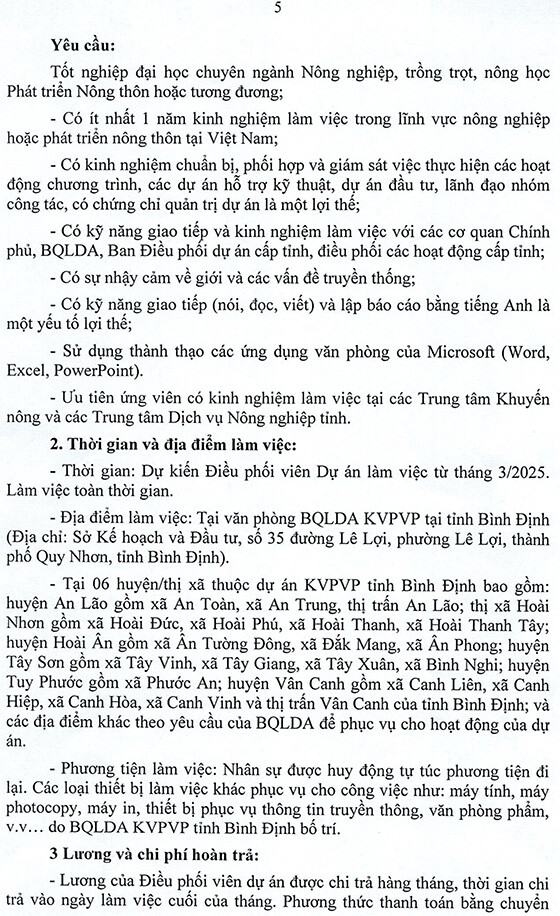 5

**Yêu cầu:**

Tốt nghiệp đại học chuyên ngành Nông nghiệp, trồng trọt, nông học Phát triển Nông thôn hoặc tương đương;

- Có ít nhất 1 năm kinh nghiệm làm việc trong lĩnh vực nông nghiệp hoặc phát triển nông thôn tại Việt Nam;

- Có kinh nghiệm chuẩn bị, phối hợp và giám sát việc thực hiện các hoạt động chương trình, các dự án hỗ trợ kỹ thuật, dự án đầu tư, lãnh đạo nhóm công tác, có chứng chỉ quản trị dự án là một lợi thế;

- Có kỹ năng giao tiếp và kinh nghiệm làm việc với các cơ quan Chính phủ, BQLDA, Ban Điều phối dự án cấp tỉnh, điều phối các hoạt động cấp tỉnh;

- Có sự nhạy cảm về giới và các vấn đề truyền thống;

- Có kỹ năng giao tiếp (nói, đọc, viết) và lập báo cáo bằng tiếng Anh là một yếu tố lợi thế;

- Sử dụng thành thạo các ứng dụng văn phòng của Microsoft (Word, Excel, PowerPoint).

- Ưu tiên ứng viên có kinh nghiệm làm việc tại các Trung tâm Khuyến nông và các Trung tâm Dịch vụ Nông nghiệp tỉnh.

**2. Thời gian và địa điểm làm việc:**

- Thời gian: Dự kiến Điều phối viên Dự án làm việc từ tháng 3/2025. Làm việc toàn thời gian.

- Địa điểm làm việc: Tại văn phòng BQLDA KVPVP tại tỉnh Bình Định (Địa chỉ: Sở Kế hoạch và Đầu tư, số 35 đường Lê Lợi, phường Lê Lợi, thành phố Quy Nhơn, tỉnh Bình Định).

- Tại 06 huyện/thị xã thuộc dự án KVPVP tỉnh Bình Định bao gồm: huyện An Lão gồm xã An Toàn, xã An Trung, thị trấn An Lão; thị xã Hoài Nhơn gồm xã Hoài Đức, xã Hoài Phú, xã Hoài Thanh, xã Hoài Thanh Tây; huyện Hoài Ân gồm xã Ân Tường Đông, xã Đắk Mang, xã Ân Phong; huyện Tây Sơn gồm xã Tây Vinh, xã Tây Giang, xã Tây Xuân, xã Bình Nghi; huyện Tuy Phước gồm xã Phước An; huyện Vân Canh gồm xã Canh Liên, xã Canh Hiệp, xã Canh Hòa, xã Canh Vinh và thị trấn Vân Canh của tỉnh Bình Định; và các địa điểm khác theo yêu cầu của BQLDA để phục vụ cho hoạt động của dự án.

- Phương tiện làm việc: Nhân sự được huy động tự túc phương tiện đi lại. Các loại thiết bị làm việc khác phục vụ cho công việc như: máy tính, máy photocopy, máy in, thiết bị phục vụ thông tin truyền thông, văn phòng phẩm, v.v... do BQLDA KVPVP tỉnh Bình Định bố trí.

**3 Lương và chi phí hoàn trả:**

- Lương của Điều phối viên dự án được chi trả hàng tháng, thời gian chi trả vào ngày làm việc cuối của tháng. Phương thức thanh toán bằng chuyển